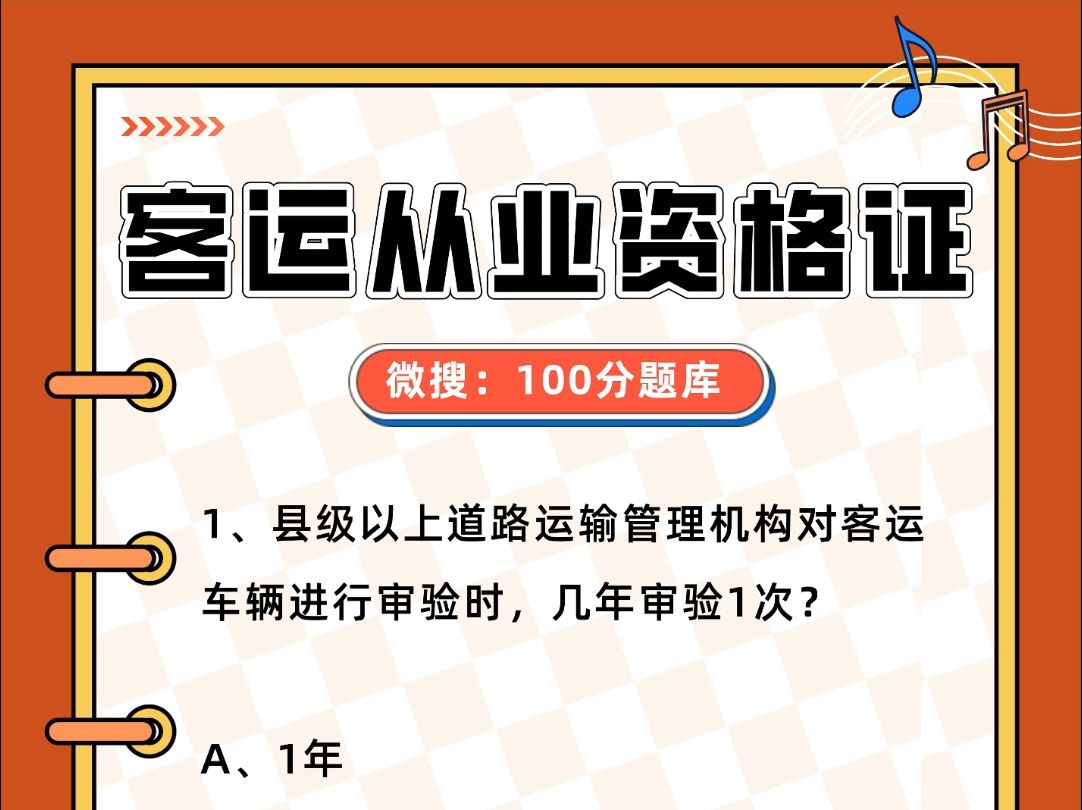 客运从业资格证

微搜：100分题库

1、县级以上道路运输管理机构对客运车辆进行审验时，几年审验1次？

A、1年